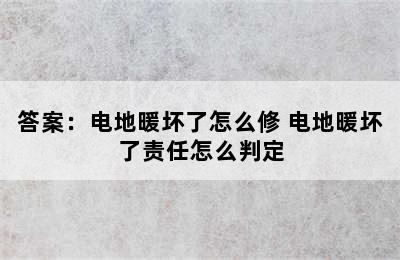 答案：电地暖坏了怎么修 电地暖坏了责任怎么判定